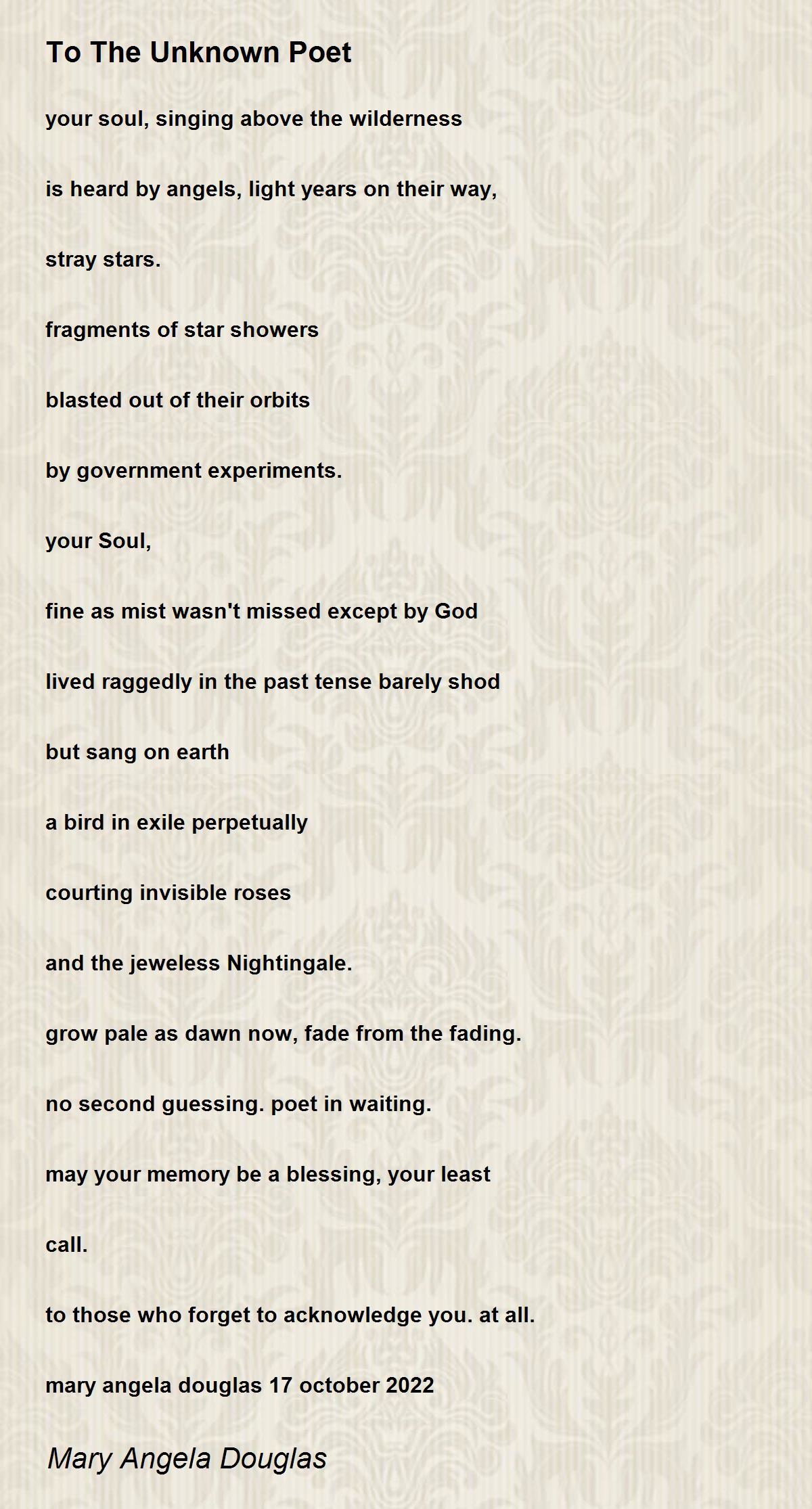 To The Unknown Poet

your soul, singing above the wilderness

is heard by angels, light years on their way,

stray stars.

fragments of star showers

blasted out of their orbits

by government experiments.

your Soul,

fine as mist wasn't missed except by God

lived raggedly in the past tense barely shod

but sang on earth

a bird in exile perpetually

courting invisible roses

and the jeweless Nightingale.

grow pale as dawn now, fade from the fading.

no second guessing. poet in waiting.

may your memory be a blessing, your least

call.

to those who forget to acknowledge you. at all.

mary angela douglas 17 october 2022

Mary Angela Douglas